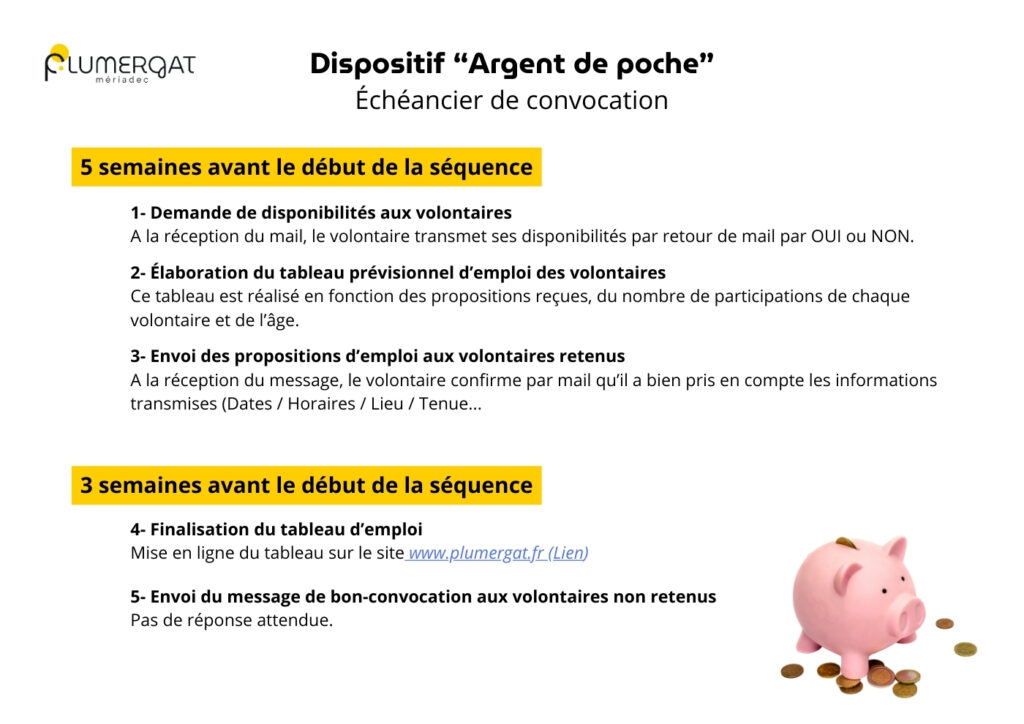 PLUMERGAT
mériadec

Dispositif “Argent de poche”
Échéancier de convocation

5 semaines avant le début de la séquence

1- Demande de disponibilités aux volontaires
A la réception du mail, le volontaire transmet ses disponibilités par retour de mail par OUI ou NON.

2- Élaboration du tableau prévisionnel d’emploi des volontaires
Ce tableau est réalisé en fonction des propositions reçues, du nombre de participations de chaque volontaire et de l’âge.

3- Envoi des propositions d’emploi aux volontaires retenus
A la réception du message, le volontaire confirme par mail qu’il a bien pris en compte les informations transmises (Dates / Horaires / Lieu / Tenue...

3 semaines avant le début de la séquence

4- Finalisation du tableau d’emploi
Mise en ligne du tableau sur le site www.plumergat.fr (Lien)

5- Envoi du message de bon-convocation aux volontaires non retenus
Pas de réponse attendue.